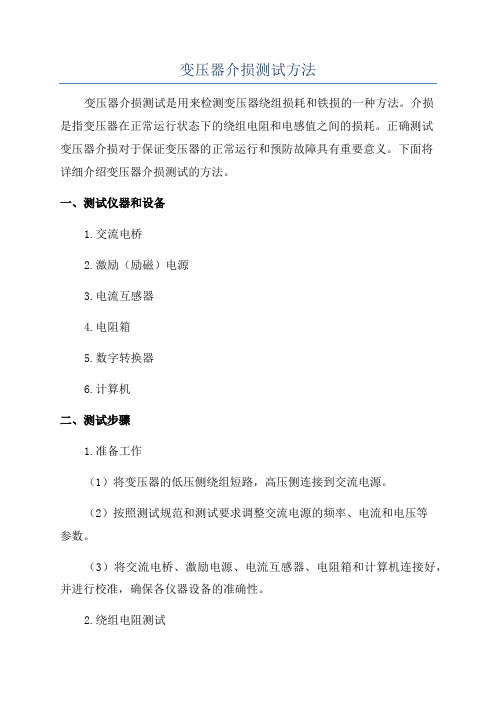 变压器介损测试方法

变压器介损测试是用来检测变压器绕组损耗和铁损的一种方法。介损是指变压器在正常运行状态下的绕组电阻和电感值之间的损耗。正确测试变压器介损对于保证变压器的正常运行和预防故障具有重要意义。下面将详细介绍变压器介损测试的方法。

一、测试仪器和设备

1.交流电桥

2.激励（励磁）电源

3.电流互感器

4.电阻箱

5.数字转换器

6.计算机

二、测试步骤

1.准备工作

（1）将变压器的低压侧绕组短路，高压侧连接到交流电源。

（2）按照测试规范和测试要求调整交流电源的频率、电流和电压等参数。

（3）将交流电桥、激励电源、电流互感器、电阻箱和计算机连接好，并进行校准，确保各仪器设备的准确性。

2.绕组电阻测试